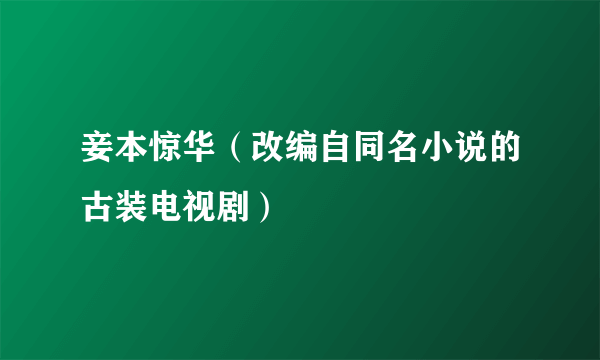 妾本惊华（改编自同名小说的古装电视剧）